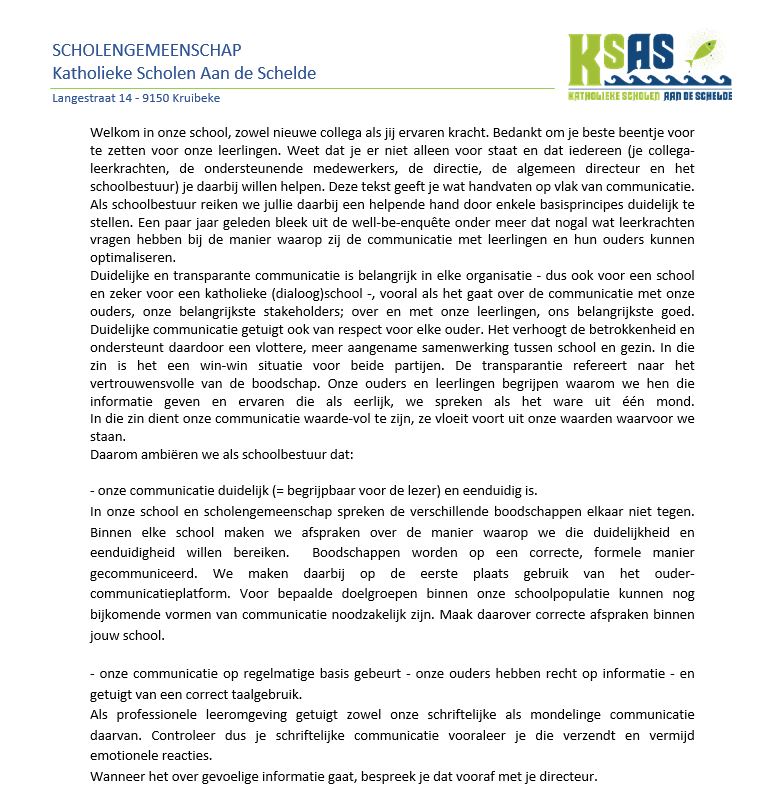 SCHOLENGEMEENSCHAP
Katholieke Scholen Aan de Schelde
Langestraat 14 - 9150 Kruibeke

KSAS
KATHOLIEKE SCHOLEN AAN DE SCHELDE

Welkom in onze school, zowel nieuwe collega als jij ervaren kracht. Bedankt om je beste beentje voor te zetten voor onze leerlingen. Weet dat je er niet alleen voor staat en dat iedereen (je collega-leerkrachten, de ondersteunende medewerkers, de directie, de algemeen directeur en het schoolbestuur) je daarbij willen helpen. Deze tekst geeft je wat handvaten op vlak van communicatie. Als schoolbestuur reiken we jullie daarbij een helpende hand door enkele basisprincipes duidelijk te stellen. Een paar jaar geleden bleek uit de well-be-enquête onder meer dat nogal wat leerkrachten vragen hebben bij de manier waarop zij de communicatie met leerlingen en hun ouders kunnen optimaliseren.
Duidelijke en transparante communicatie is belangrijk in elke organisatie - dus ook voor een school en zeker voor een katholieke (dialoog)school -, vooral als het gaat over de communicatie met onze ouders, onze belangrijkste stakeholders; over en met onze leerlingen, ons belangrijkste goed. Duidelijke communicatie getuigt ook van respect voor elke ouder. Het verhoogt de betrokkenheid en ondersteunt daardoor een vlottere, meer aangename samenwerking tussen school en gezin. In die zin is het een win-win situatie voor beide partijen. De transparantie refereert naar het vertrouwensvolle van de boodschap. Onze ouders en leerlingen begrijpen waarom we hen die informatie geven en ervaren die als eerlijk, we spreken als het ware uit één mond. In die zin dient onze communicatie waarde-vol te zijn, ze vloeit voort uit onze waarden waarvoor we staan.
Daarom ambiëren we als schoolbestuur dat:

- onze communicatie duidelijk (= begrijpbaar voor de lezer) en eenduidig is.
In onze school en scholengemeenschap spreken de verschillende boodschappen elkaar niet tegen. Binnen elke school maken we afspraken over de manier waarop we die duidelijkheid en eenduidigheid willen bereiken. Boodschappen worden op een correcte, formele manier gecommuniceerd. We maken daarbij op de eerste plaats gebruik van het oudercommunicatieplatform. Voor bepaalde doelgroepen binnen onze schoolpopulatie kunnen nog bijkomende vormen van communicatie noodzakelijk zijn. Maak daarover correcte afspraken binnen jouw school.

- onze communicatie op regelmatige basis gebeurt - onze ouders hebben recht op informatie - en getuigt van een correct taalgebruik.
Als professionele leeromgeving getuigt zowel onze schriftelijke als mondelinge communicatie daarvan. Controleer dus je schriftelijke communicatie vooraleer je die verzendt en vermijd emotionele reacties.
Wanneer het over gevoelige informatie gaat, bespreek je dat vooraf met je directeur.